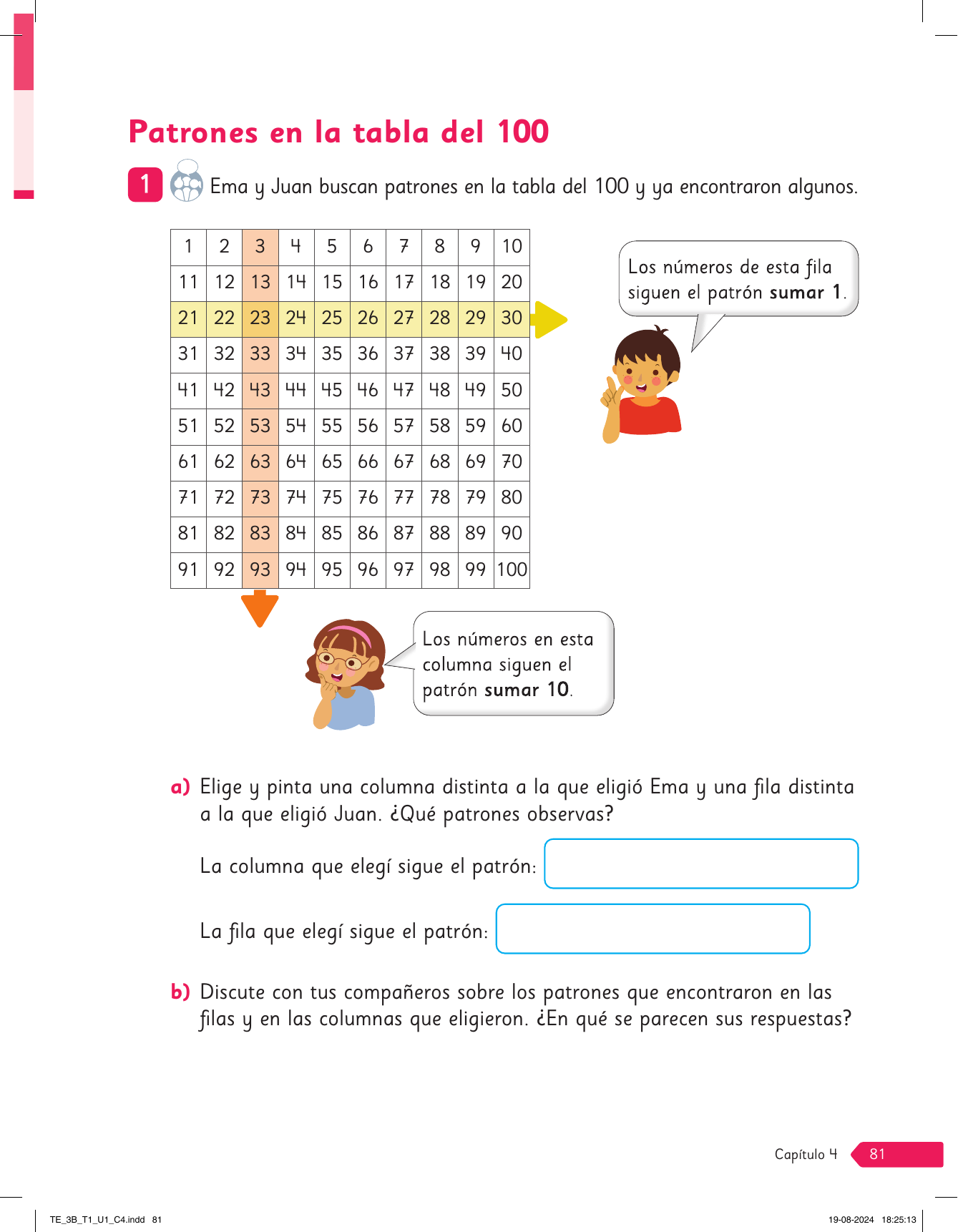 Patrones en la tabla del 100

1 Ema y Juan buscan patrones en la tabla del 100 y ya encontraron algunos.

| 1 | 2 | 3 | 4 | 5 | 6 | 7 | 8 | 9 | 10 |
|---|---|---|---|---|---|---|---|---|---|
| 11 | 12 | 13 | 14 | 15 | 16 | 17 | 18 | 19 | 20 |
| 21 | 22 | 23 | 24 | 25 | 26 | 27 | 28 | 29 | 30 |
| 31 | 32 | 33 | 34 | 35 | 36 | 37 | 38 | 39 | 40 |
| 41 | 42 | 43 | 44 | 45 | 46 | 47 | 48 | 49 | 50 |
| 51 | 52 | 53 | 54 | 55 | 56 | 57 | 58 | 59 | 60 |
| 61 | 62 | 63 | 64 | 65 | 66 | 67 | 68 | 69 | 70 |
| 71 | 72 | 73 | 74 | 75 | 76 | 77 | 78 | 79 | 80 |
| 81 | 82 | 83 | 84 | 85 | 86 | 87 | 88 | 89 | 90 |
| 91 | 92 | 93 | 94 | 95 | 96 | 97 | 98 | 99 | 100 |

Los números de esta fila siguen el patrón sumar 1.

Los números en esta columna siguen el patrón sumar 10.

a) Elige y pinta una columna distinta a la que eligió Ema y una fila distinta a la que eligió Juan. ¿Qué patrones observas?

La columna que elegí sigue el patrón:

La fila que elegí sigue el patrón:

b) Discute con tus compañeros sobre los patrones que encontraron en las filas y en las columnas que eligieron. ¿En qué se parecen sus respuestas?

Capítulo 4 81

TE_3B_T1_U1_C4.indd 81 19-08-2024 18:25:13